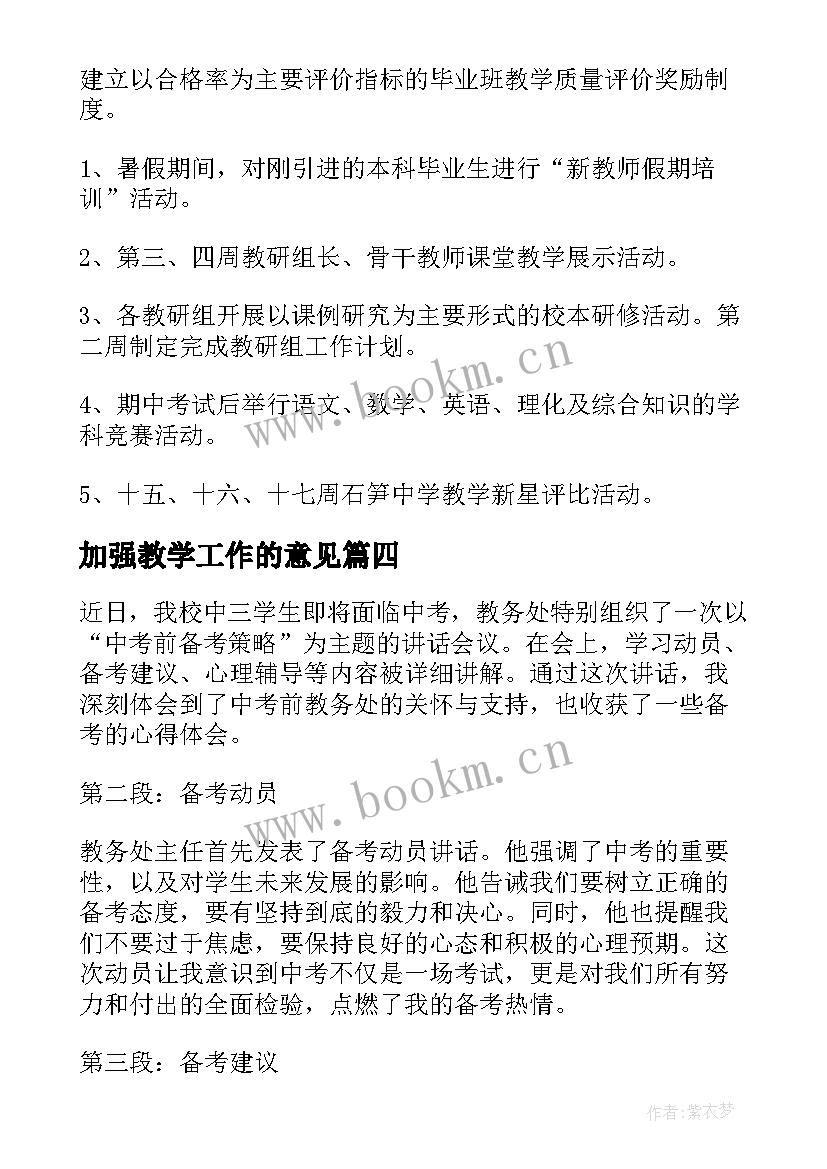 建立以合格率为主要评价指标的毕业班教学质量评价奖励制度。

1、暑假期间，对刚引进的本科毕业生进行“新教师假期培训”活动。

2、第三、四周教研组长、骨干教师课堂教学展示活动。

3、各教研组开展以课例研究为主要形式的校本研修活动。第二周制定完成教研组工作计划。

4、期中考试后举行语文、数学、英语、理化及综合知识的学科竞赛活动。

5、十五、十六、十七周石笋中学教学新星评比活动。

加强教学工作的意见篇四

近日，我校中三学生即将面临中考，教务处特别组织了一次以“中考前备考策略”为主题的讲话会议。在会上，学习动员、备考建议、心理辅导等内容被详细讲解。通过这次讲话，我深刻体会到了中考前教务处的关怀与支持，也收获了一些备考的心得体会。

第二段：备考动员

教务处主任首先发表了备考动员讲话。他强调了中考的重要性，以及对学生未来发展的影响。他告诫我们要树立正确的备考态度，要有坚持到底的毅力和决心。同时，他也提醒我们不要过于焦虑，要保持良好的心态和积极的心理预期。这次动员让我意识到中考不仅是一场考试，更是对我们所有努力和付出的全面检验，点燃了我的备考热情。

第三段：备考建议

www.bookm.cn

www.bookm.cn

作者：紫衣梦